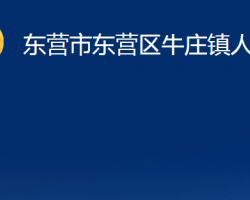 东营市东营区牛庄镇人